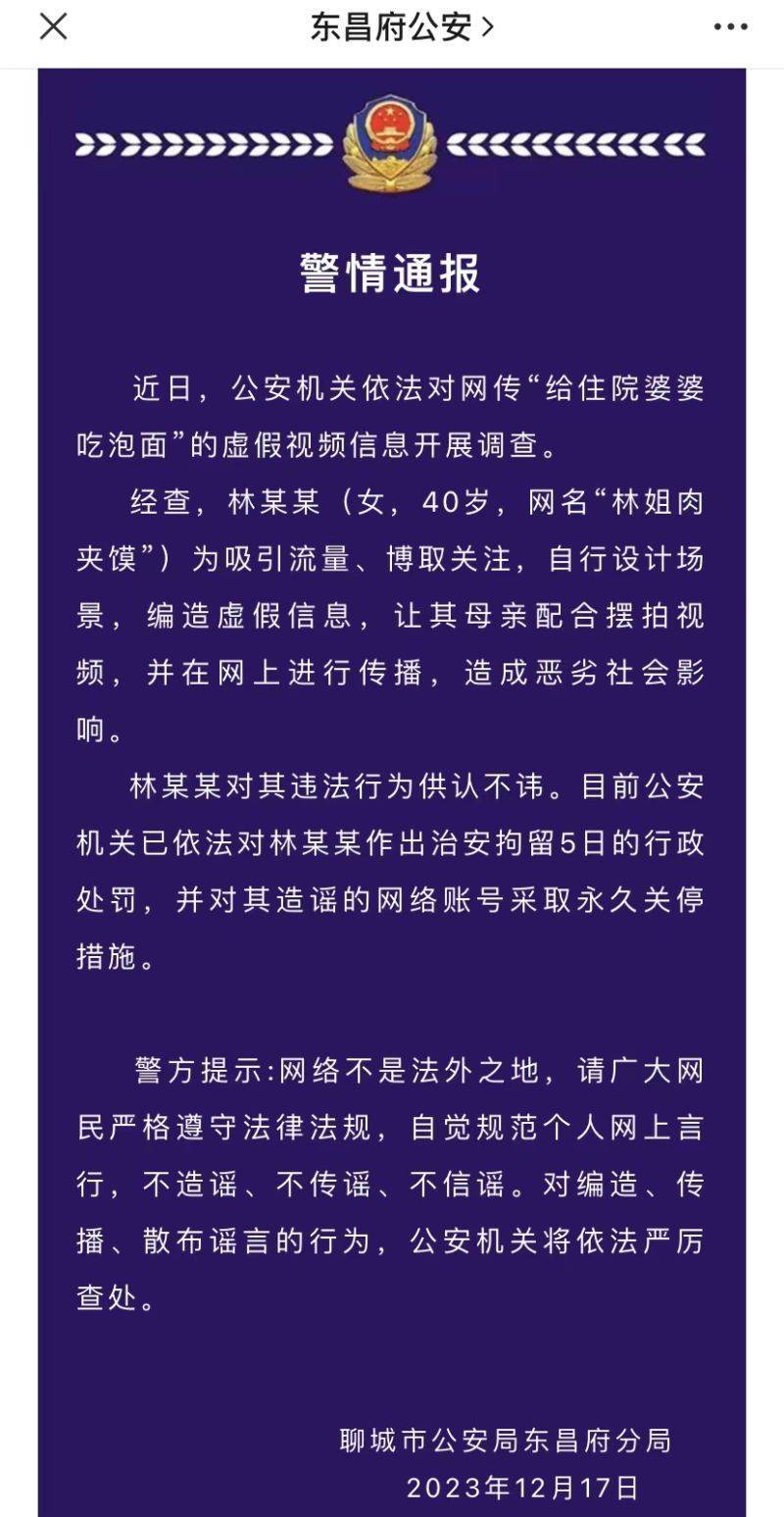 东昌府公安 >

警情通报

近日，公安机关依法对网传“给住院婆婆吃泡面”的虚假视频信息开展调查。

经查，林某某（女，40岁，网名“林姐肉夹馍”）为吸引流量、博取关注，自行设计场景，编造虚假信息，让其母亲配合摆拍视频，并在网上进行传播，造成恶劣社会影响。

林某某对其违法行为供认不讳。目前公安机关已依法对林某某作出治安拘留5日的行政处罚，并对其造谣的网络账号采取永久关停措施。

警方提示:网络不是法外之地，请广大网民严格遵守法律法规，自觉规范个人网上言行，不造谣、不传谣、不信谣。对编造、传播、散布谣言的行为，公安机关将依法严厉查处。

聊城市公安局东昌府分局
2023年12月17日